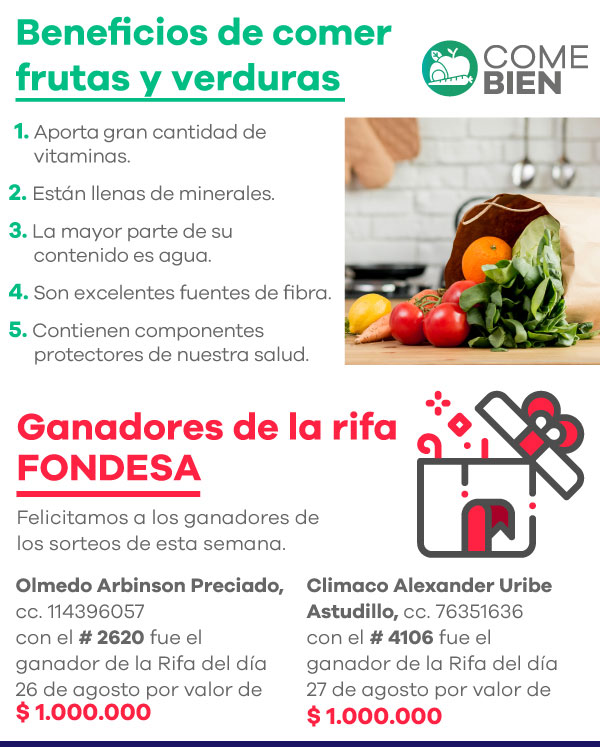 Beneficios de comer frutas y verduras

COME BIEN

1. Aporta gran cantidad de vitaminas.

2. Están llenas de minerales.

3. La mayor parte de su contenido es agua.

4. Son excelentes fuentes de fibra.

5. Contienen componentes protectores de nuestra salud.

Ganadores de la rifa FONDESA

Felicitamos a los ganadores de los sorteos de esta semana.

Olmedo Arbinson Preciado, cc. 114396057 con el # 2620 fue el ganador de la Rifa del día 26 de agosto por valor de $ 1.000.000

Climaco Alexander Uribe Astudillo, cc. 76351636 con el # 4106 fue el ganador de la Rifa del día 27 de agosto por valor de $ 1.000.000